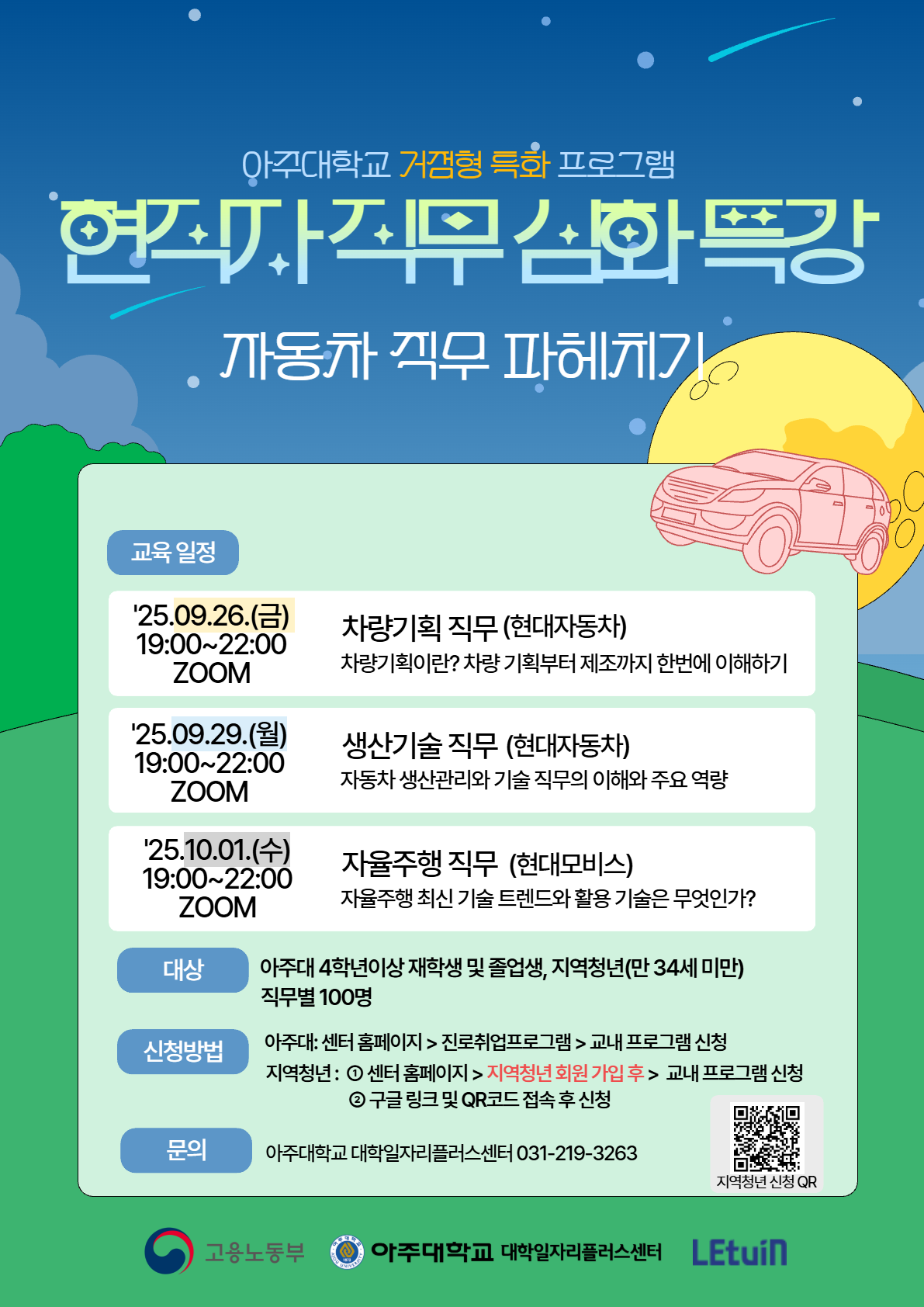 아주대학교 거점형 특화 프로그램

현직자 직무 심화 특강

자동차 직무 파헤치기

교육 일정

'25.09.26.(금)
19:00~22:00
ZOOM

차량기획 직무 (현대자동차)
차량기획이란? 차량 기획부터 제조까지 한번에 이해하기

'25.09.29.(월)
19:00~22:00
ZOOM

생산기술 직무 (현대자동차)
자동차 생산관리와 기술 직무의 이해와 주요 역량

'25.10.01.(수)
19:00~22:00
ZOOM

자율주행 직무 (현대모비스)
자율주행 최신 기술 트렌드와 활용 기술은 무엇인가?

대상
아주대 4학년이상 재학생 및 졸업생, 지역청년(만 34세 미만)
직무별 100명

신청방법
아주대: 센터 홈페이지 > 진로취업프로그램 > 교내 프로그램 신청
지역청년 : ① 센터 홈페이지 > 지역청년 회원 가입 후 > 교내 프로그램 신청
② 구글 링크 및 QR코드 접속 후 신청

문의
아주대학교 대학일자리플러스센터 031-219-3263

지역청년 신청 QR

고용노동부

아주대학교 대학일자리플러스센터

LEtuin